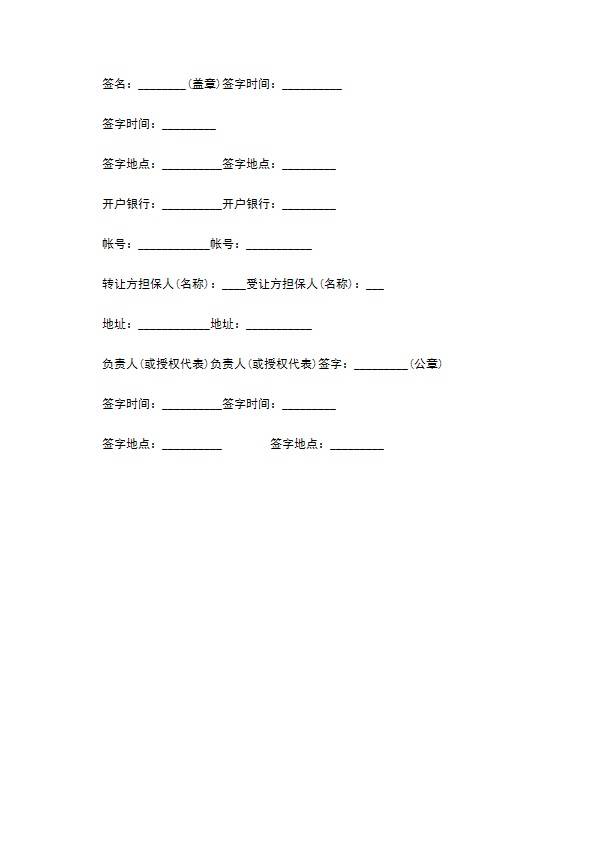 签名：________(盖章)签字时间：__________

签字时间：_________

签字地点：__________签字地点：_________

开户银行：__________开户银行：_________

帐号：____________帐号：___________

转让方担保人(名称)：____受让方担保人(名称)：___

地址：____________地址：___________

负责人(或授权代表)负责人(或授权代表)签字：_________(公章)

签字时间：__________签字时间：_________

签字地点：__________ 签字地点：_________